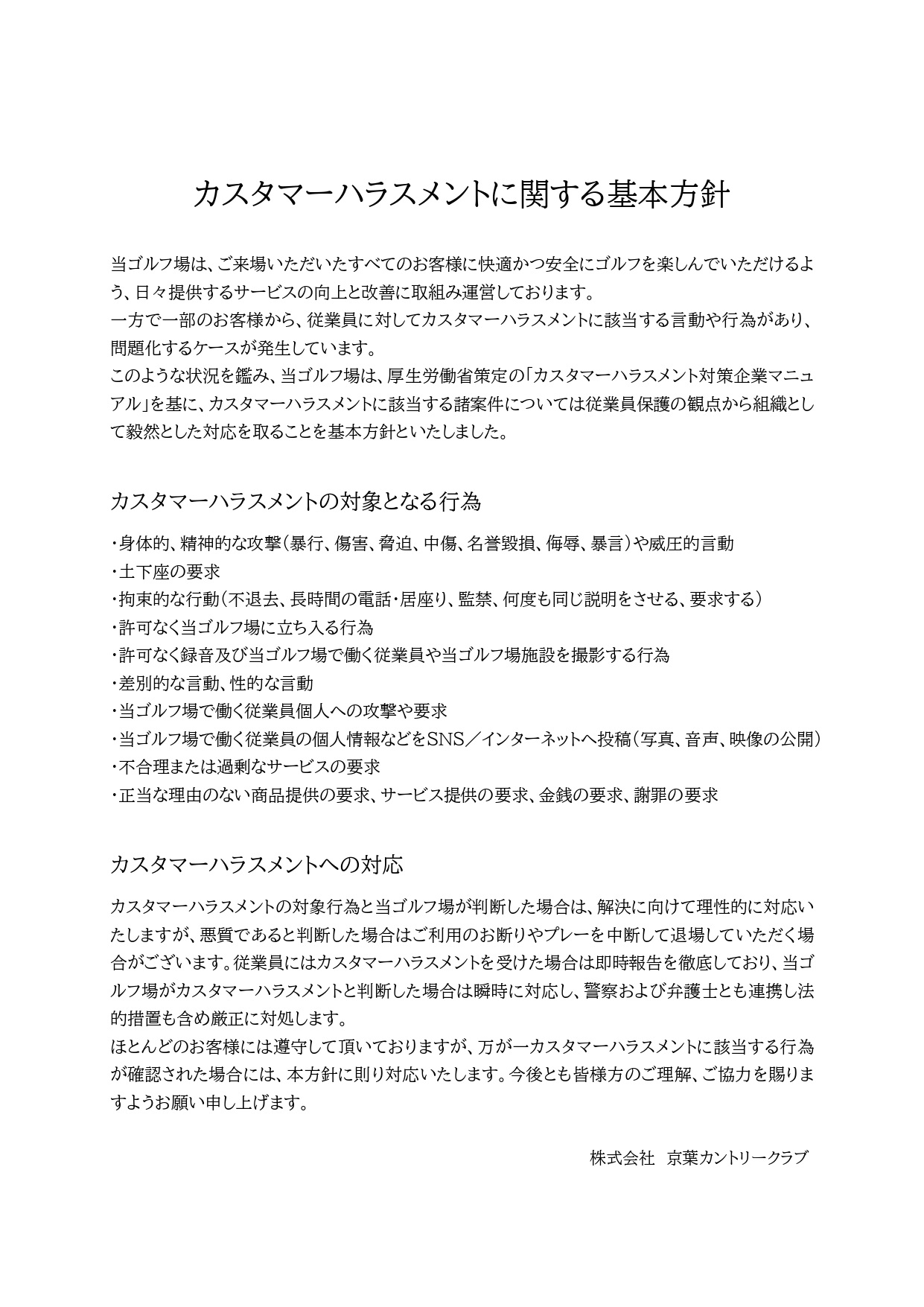 カスタマーハラスメントに関する基本方針

当ゴルフ場は、ご来場いただいたすべてのお客様に快適かつ安全にゴルフを楽しんでいただけるよう、日々提供するサービスの向上と改善に取組み運営しております。
一方で一部のお客様から、従業員に対してカスタマーハラスメントに該当する言動や行為があり、問題化するケースが発生しています。
このような状況を鑑み、当ゴルフ場は、厚生労働省策定の「カスタマーハラスメント対策企業マニュアル」を基に、カスタマーハラスメントに該当する諸案件については従業員保護の観点から組織として毅然とした対応を取ることを基本方針といたしました。

カスタマーハラスメントの対象となる行為

・身体的、精神的な攻撃（暴行、傷害、脅迫、中傷、名誉毀損、侮辱、暴言）や威圧的言動
・土下座の要求
・拘束的な行動（不退去、長時間の電話・居座り、監禁、何度も同じ説明をさせる、要求する）
・許可なく当ゴルフ場に立ち入る行為
・許可なく録音及び当ゴルフ場で働く従業員や当ゴルフ場施設を撮影する行為
・差別的な言動、性的な言動
・当ゴルフ場で働く従業員個人への攻撃や要求
・当ゴルフ場で働く従業員の個人情報などをSNS／インターネットへ投稿（写真、音声、映像の公開）
・不合理または過剰なサービスの要求
・正当な理由のない商品提供の要求、サービス提供の要求、金銭の要求、謝罪の要求

カスタマーハラスメントへの対応

カスタマーハラスメントの対象行為と当ゴルフ場が判断した場合は、解決に向けて理性的に対応いたしますが、悪質であると判断した場合はご利用のお断りやプレーを中断して退場していただく場合がございます。従業員にはカスタマーハラスメントを受けた場合は即時報告を徹底しており、当ゴルフ場がカスタマーハラスメントと判断した場合は瞬時に対応し、警察および弁護士とも連携し法的措置も含め厳正に対処します。
ほとんどのお客様には遵守して頂いておりますが、万が一カスタマーハラスメントに該当する行為が確認された場合には、本方針に則り対応いたします。今後とも皆様方のご理解、ご協力を賜りますようお願い申し上げます。

株式会社　京葉カントリークラブ